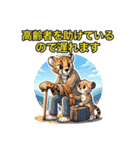 高齢者を助けているので遅れます